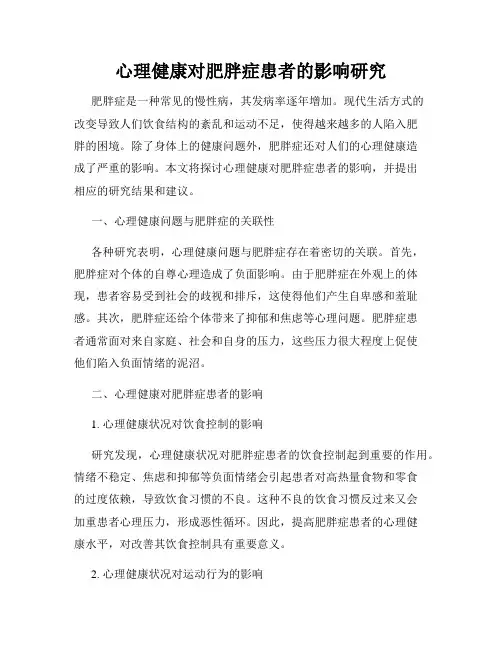 心理健康对肥胖症患者的影响研究

肥胖症是一种常见的慢性病，其发病率逐年增加。现代生活方式的改变导致人们饮食结构的紊乱和运动不足，使得越来越多的人陷入肥胖的困境。除了身体上的健康问题外，肥胖症还对人们的心理健康造成了严重的影响。本文将探讨心理健康对肥胖症患者的影响，并提出相应的研究结果和建议。

一、心理健康问题与肥胖症的关联性

各种研究表明，心理健康问题与肥胖症存在着密切的关联。首先，肥胖症对个体的自尊心理造成了负面影响。由于肥胖症在外观上的体现，患者容易受到社会的歧视和排斥，这使得他们产生自卑感和羞耻感。其次，肥胖症还给个体带来了抑郁和焦虑等心理问题。肥胖症患者通常面对来自家庭、社会和自身的压力，这些压力很大程度上促使他们陷入负面情绪的泥沼。

二、心理健康对肥胖症患者的影响

1. 心理健康状况对饮食控制的影响

研究发现，心理健康状况对肥胖症患者的饮食控制起到重要的作用。情绪不稳定、焦虑和抑郁等负面情绪会引起患者对高热量食物和零食的过度依赖，导致饮食习惯的不良。这种不良的饮食习惯反过来又会加重患者心理压力，形成恶性循环。因此，提高肥胖症患者的心理健康水平，对改善其饮食控制具有重要意义。

2. 心理健康状况对运动行为的影响